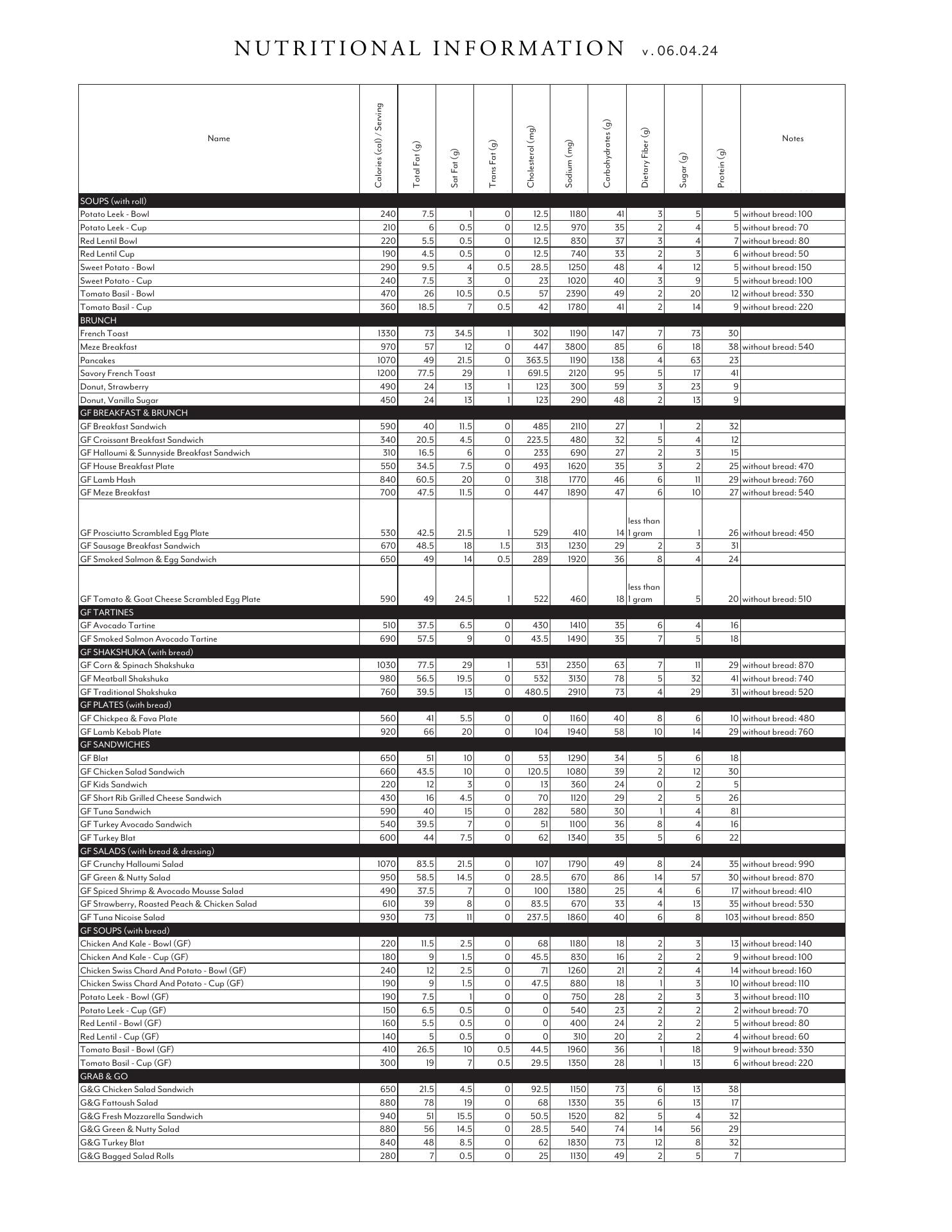 NUTRITIONAL INFORMATION v.06.04.24

| Name | Calories (cal) / Serving | Total Fat (g) | Sat Fat (g) | Trans Fat (g) | Cholesterol (mg) | Sodium (mg) | Carbohydrates (g) | Dietary Fiber (g) | Sugar (g) | Protein (g) | Notes |
|---|---|---|---|---|---|---|---|---|---|---|---|
| SOUPS (with roll) | | | | | | | | | | | |
| Potato Leek - Bowl | 240 | 7.5 | 1 | 0 | 12.5 | 1180 | 41 | 3 | 5 | 5 | without bread: 100 |
| Potato Leek - Cup | 210 | 6 | 0.5 | 0 | 12.5 | 970 | 35 | 2 | 4 | 5 | without bread: 70 |
| Red Lentil Bowl | 220 | 5.5 | 0.5 | 0 | 12.5 | 830 | 37 | 3 | 4 | 7 | without bread: 80 |
| Red Lentil Cup | 190 | 4.5 | 0.5 | 0 | 12.5 | 740 | 33 | 2 | 3 | 6 | without bread: 50 |
| Sweet Potato - Bowl | 290 | 9.5 | 4 | 0.5 | 28.5 | 1250 | 48 | 4 | 12 | 5 | without bread: 150 |
| Sweet Potato - Cup | 240 | 7.5 | 3 | 0 | 23 | 1020 | 40 | 3 | 9 | 5 | without bread: 100 |
| Tomato Basil - Bowl | 470 | 26 | 10.5 | 0.5 | 57 | 2390 | 49 | 2 | 20 | 12 | without bread: 330 |
| Tomato Basil - Cup | 360 | 18.5 | 7 | 0.5 | 42 | 1780 | 41 | 2 | 14 | 9 | without bread: 220 |
| BRUNCH | | | | | | | | | | | |
| French Toast | 1330 | 73 | 34.5 | 1 | 302 | 1190 | 147 | 7 | 73 | 30 | |
| Meze Breakfast | 970 | 57 | 12 | 0 | 447 | 3800 | 85 | 6 | 18 | 38 | without bread: 540 |
| Pancakes | 1070 | 49 | 21.5 | 0 | 363.5 | 1190 | 138 | 4 | 63 | 23 | |
| Savory French Toast | 1200 | 77.5 | 29 | 1 | 691.5 | 2120 | 95 | 5 | 17 | 41 | |
| Donut, Strawberry | 490 | 24 | 13 | 1 | 123 | 300 | 59 | 3 | 23 | 9 | |
| Donut, Vanilla Sugar | 450 | 24 | 13 | 1 | 123 | 290 | 48 | 2 | 13 | 9 | |
| GF BREAKFAST & BRUNCH | | | | | | | | | | | |
| GF Breakfast Sandwich | 590 | 40 | 11.5 | 0 | 485 | 2110 | 27 | 1 | 2 | 32 | |
| GF Croissant Breakfast Sandwich | 340 | 20.5 | 4.5 | 0 | 223.5 | 480 | 32 | 5 | 4 | 12 | |
| GF Halloumi & Sunnyside Breakfast Sandwich | 310 | 16.5 | 6 | 0 | 233 | 690 | 27 | 2 | 3 | 15 | |
| GF House Breakfast Plate | 550 | 34.5 | 7.5 | 0 | 493 | 1620 | 35 | 3 | 2 | 25 | without bread: 470 |
| GF Lamb Hash | 840 | 60.5 | 20 | 0 | 318 | 1770 | 46 | 6 | 11 | 29 | without bread: 760 |
| GF Meze Breakfast | 700 | 47.5 | 11.5 | 0 | 447 | 1890 | 47 | 6 | 10 | 27 | without bread: 540 |
| GF Prosciutto Scrambled Egg Plate | 530 | 42.5 | 21.5 | 1 | 529 | 410 | 14 | less than 1 gram | 1 | 26 | without bread: 450 |
| GF Sausage Breakfast Sandwich | 670 | 48.5 | 18 | 1.5 | 313 | 1230 | 29 | 2 | 3 | 31 | |
| GF Smoked Salmon & Egg Sandwich | 650 | 49 | 14 | 0.5 | 289 | 1920 | 36 | 8 | 4 | 24 | |
| GF Tomato & Goat Cheese Scrambled Egg Plate | 590 | 49 | 24.5 | 1 | 522 | 460 | 18 | less than 1 gram | 5 | 20 | without bread: 510 |
| GF TARTINES | | | | | | | | | | | |
| GF Avocado Tartine | 510 | 37.5 | 6.5 | 0 | 430 | 1410 | 35 | 6 | 4 | 16 | |
| GF Smoked Salmon Avocado Tartine | 690 | 57.5 | 9 | 0 | 43.5 | 1490 | 35 | 7 | 5 | 18 | |
| GF SHAKSHUKA (with bread) | | | | | | | | | | | |
| GF Corn & Spinach Shakshuka | 1030 | 77.5 | 29 | 1 | 531 | 2350 | 63 | 7 | 11 | 29 | without bread: 870 |
| GF Meatball Shakshuka | 980 | 56.5 | 19.5 | 0 | 532 | 3130 | 78 | 5 | 32 | 41 | without bread: 740 |
| GF Traditional Shakshuka | 760 | 39.5 | 13 | 0 | 480.5 | 2910 | 73 | 4 | 29 | 31 | without bread: 520 |
| GF PLATES (with bread) | | | | | | | | | | | |
| GF Chickpea & Fava Plate | 560 | 41 | 5.5 | 0 | 0 | 1160 | 40 | 8 | 6 | 10 | without bread: 480 |
| GF Lamb Kebab Plate | 920 | 66 | 20 | 0 | 104 | 1940 | 58 | 10 | 14 | 29 | without bread: 760 |
| GF SANDWICHES | | | | | | | | | | | |
| GF Blat | 650 | 51 | 10 | 0 | 53 | 1290 | 34 | 5 | 6 | 18 | |
| GF Chicken Salad Sandwich | 660 | 43.5 | 10 | 0 | 120.5 | 1080 | 39 | 2 | 12 | 30 | |
| GF Kids Sandwich | 220 | 12 | 3 | 0 | 13 | 360 | 24 | 0 | 2 | 5 | |
| GF Short Rib Grilled Cheese Sandwich | 430 | 16 | 4.5 | 0 | 70 | 1120 | 29 | 2 | 5 | 26 | |
| GF Tuna Sandwich | 590 | 40 | 15 | 0 | 282 | 580 | 30 | 1 | 4 | 81 | |
| GF Turkey Avocado Sandwich | 540 | 39.5 | 7 | 0 | 51 | 1100 | 36 | 8 | 4 | 16 | |
| GF Turkey Blat | 600 | 44 | 7.5 | 0 | 62 | 1340 | 35 | 5 | 6 | 22 | |
| GF SALADS (with bread & dressing) | | | | | | | | | | | |
| GF Crunchy Halloumi Salad | 1070 | 83.5 | 21.5 | 0 | 107 | 1790 | 49 | 8 | 24 | 35 | without bread: 990 |
| GF Green & Nutty Salad | 950 | 58.5 | 14.5 | 0 | 28.5 | 670 | 86 | 14 | 57 | 30 | without bread: 870 |
| GF Spiced Shrimp & Avocado Mousse Salad | 490 | 37.5 | 7 | 0 | 100 | 1380 | 25 | 4 | 6 | 17 | without bread: 410 |
| GF Strawberry, Roasted Peach & Chicken Salad | 610 | 39 | 8 | 0 | 83.5 | 670 | 33 | 4 | 13 | 35 | without bread: 530 |
| GF Tuna Nicoise Salad | 930 | 73 | 11 | 0 | 237.5 | 1860 | 40 | 6 | 8 | 103 | without bread: 850 |
| GF SOUPS (with bread) | | | | | | | | | | | |
| Chicken And Kale - Bowl (GF) | 220 | 11.5 | 2.5 | 0 | 68 | 1180 | 18 | 2 | 3 | 13 | without bread: 140 |
| Chicken And Kale - Cup (GF) | 180 | 9 | 1.5 | 0 | 45.5 | 830 | 16 | 2 | 2 | 9 | without bread: 100 |
| Chicken Swiss Chard And Potato - Bowl (GF) | 240 | 12 | 2.5 | 0 | 71 | 1260 | 21 | 2 | 4 | 14 | without bread: 160 |
| Chicken Swiss Chard And Potato - Cup (GF) | 190 | 9 | 1.5 | 0 | 47.5 | 880 | 18 | 1 | 3 | 10 | without bread: 110 |
| Potato Leek - Bowl (GF) | 190 | 7.5 | 1 | 0 | 0 | 750 | 28 | 2 | 3 | 3 | without bread: 110 |
| Potato Leek - Cup (GF) | 150 | 6.5 | 0.5 | 0 | 0 | 540 | 23 | 2 | 2 | 2 | without bread: 70 |
| Red Lentil - Bowl (GF) | 160 | 5.5 | 0.5 | 0 | 0 | 400 | 24 | 2 | 2 | 5 | without bread: 80 |
| Red Lentil - Cup (GF) | 140 | 5 | 0.5 | 0 | 0 | 310 | 20 | 2 | 2 | 4 | without bread: 60 |
| Tomato Basil - Bowl (GF) | 410 | 26.5 | 10 | 0.5 | 44.5 | 1960 | 36 | 1 | 18 | 9 | without bread: 330 |
| Tomato Basil - Cup (GF) | 300 | 19 | 7 | 0.5 | 29.5 | 1350 | 28 | 1 | 13 | 6 | without bread: 220 |
| GRAB & GO | | | | | | | | | | | |
| G&G Chicken Salad Sandwich | 650 | 21.5 | 4.5 | 0 | 92.5 | 1150 | 73 | 6 | 13 | 38 | |
| G&G Fattoush Salad | 880 | 78 | 19 | 0 | 68 | 1330 | 35 | 6 | 13 | 17 | |
| G&G Fresh Mozzarella Sandwich | 940 | 51 | 15.5 | 0 | 50.5 | 1520 | 82 | 5 | 4 | 32 | |
| G&G Green & Nutty Salad | 880 | 56 | 14.5 | 0 | 28.5 | 540 | 74 | 14 | 56 | 29 | |
| G&G Turkey Blat | 840 | 48 | 8.5 | 0 | 62 | 1830 | 73 | 12 | 8 | 32 | |
| G&G Bagged Salad Rolls | 280 | 7 | 0.5 | 0 | 25 | 1130 | 49 | 2 | 5 | 7 | |